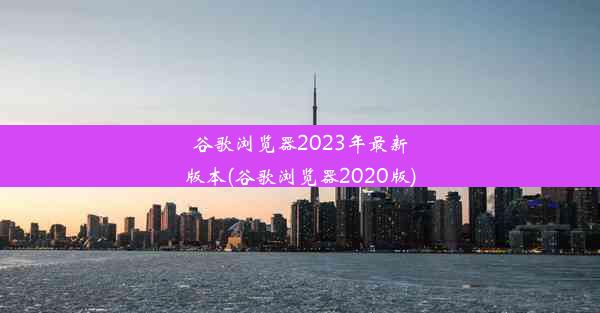 谷歌浏览器2023年最新版本(谷歌浏览器2020版)